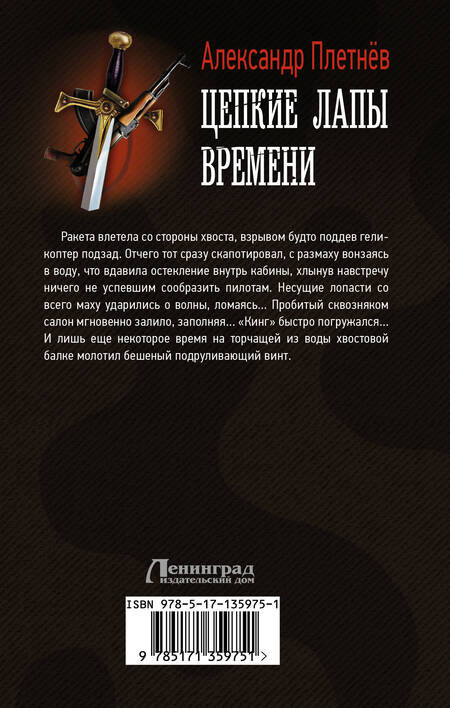 Александр Плетнёв

ЦЕПКИЕ ЛАПЫ ВРЕМЕНИ

Ракета влетела со стороны хвоста, взрывом будто поддев геликоптер подзад. Отчего тот сразу скапотировал, с размаху вонзаясь в воду, что вдавила остекление внутрь кабины, хлынув навстречу ничего не успевшим сообразить пилотам. Несущие лопасти со всего маху ударились о волны, ломаясь... Пробитый сквозняком салон мгновенно залило, заполняя... «Кинг» быстро погружался... И лишь еще некоторое время на торчащей из воды хвостовой балке молотил бешеный подруливающий винт.

Ленинград
издательский дом

ISBN 978-5-17-135975-1

9 785171 359751 >